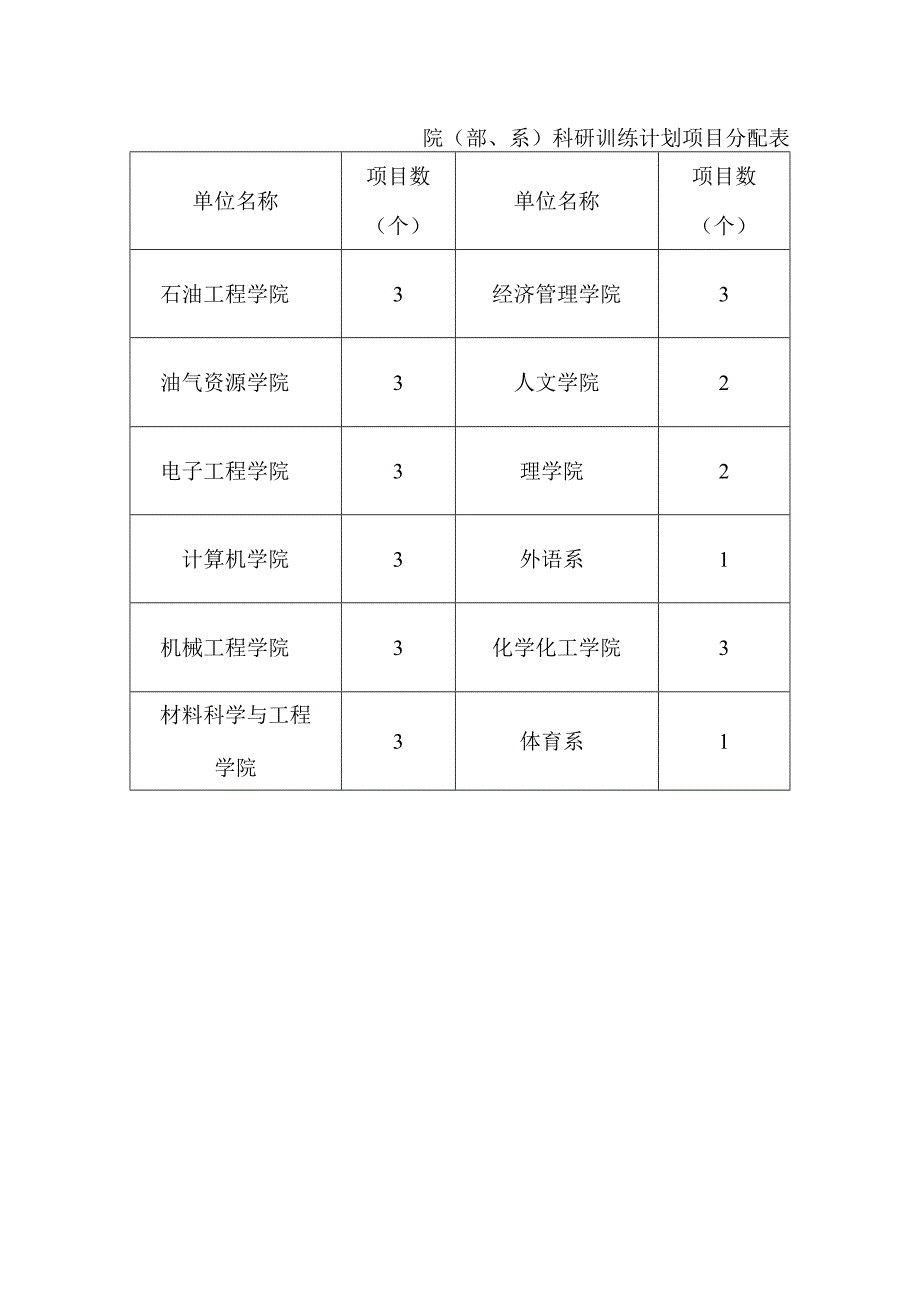 院（部、系）科研训练计划项目分配表

| 单位名称 | 项目数（个） | 单位名称 | 项目数（个） |
|---|---|---|---|
| 石油工程学院 | 3 | 经济管理学院 | 3 |
| 油气资源学院 | 3 | 人文学院 | 2 |
| 电子工程学院 | 3 | 理学院 | 2 |
| 计算机学院 | 3 | 外语系 | 1 |
| 机械工程学院 | 3 | 化学化工学院 | 3 |
| 材料科学与工程学院 | 3 | 体育系 | 1 |